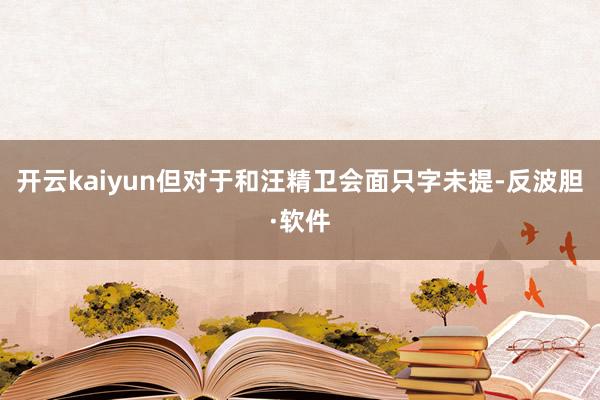 开云kaiyun但对于和汪精卫会面只字未提-反波胆·软件